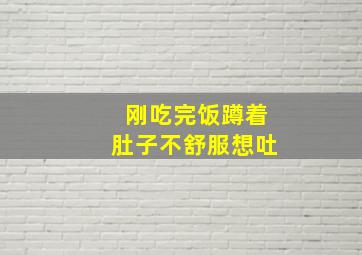 刚吃完饭蹲着
肚子不舒服想吐